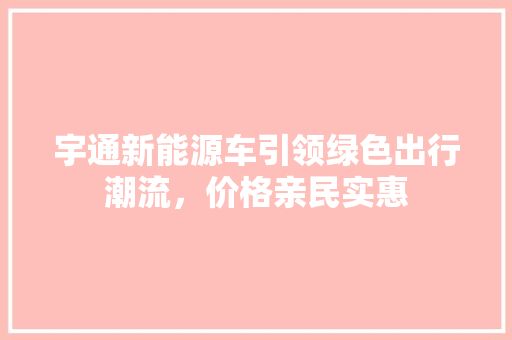 宇通新能源车引领绿色出行潮流，价格亲民实惠